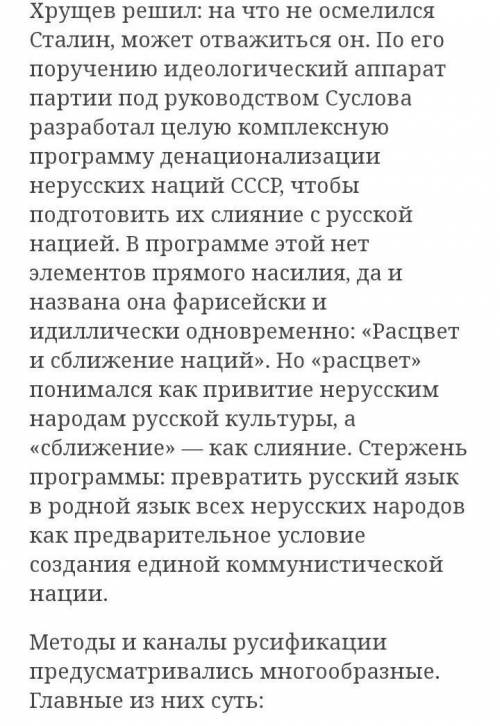 Хрущев решил: на что не осмелился Сталин, может отважиться он. По его поручению идеологический аппарат партии под руководством Суслова разработал целую комплексную программу денационализации нерусских наций СССР, чтобы подготовить их слияние с русской нацией. В программе этой нет элементов прямого насилия, да и названа она фарисейски и идиллически одновременно: «Расцвет и сближение наций». Но «расцвет» понимался как привитие нерусским народам русской культуры, а «сближение» — как слияние. Стержень программы: превратить русский язык в родной язык всех нерусских народов как предварительное условие создания единой коммунистической нации.

Методы и каналы русификации предусматривались многообразные. Главные из них суть: